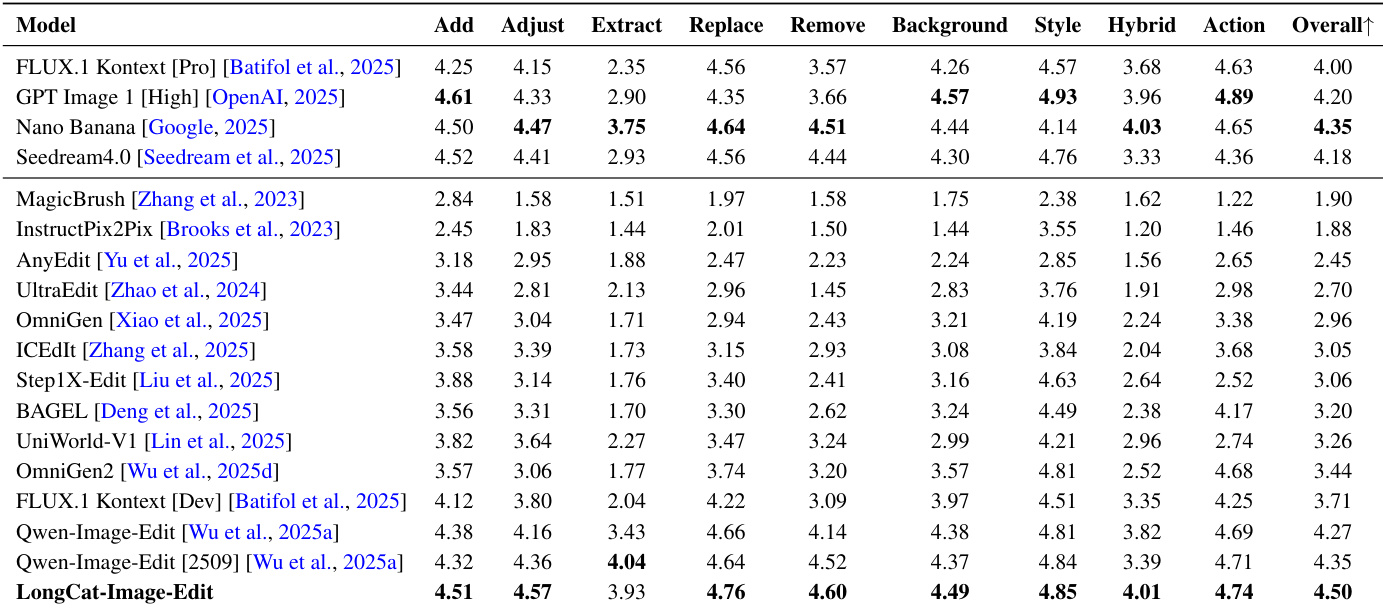 | Model | Add | Adjust | Extract | Replace | Remove | Background | Style | Hybrid | Action | Overall↑ |
|---|---|---|---|---|---|---|---|---|---|---|
| FLUX.1 Kontext [Pro] [Batifol et al., 2025] | 4.25 | 4.15 | 2.35 | 4.56 | 3.57 | 4.26 | 4.57 | 3.68 | 4.63 | 4.00 |
| GPT Image 1 [High] [OpenAI, 2025] | **4.61** | 4.33 | 2.90 | 4.35 | 3.66 | **4.57** | **4.93** | 3.96 | **4.89** | 4.20 |
| Nano Banana [Google, 2025] | 4.50 | **4.47** | **3.75** | **4.64** | **4.51** | 4.44 | 4.14 | **4.03** | 4.65 | **4.35** |
| Seedream4.0 [Seedream et al., 2025] | 4.52 | 4.41 | 2.93 | 4.56 | 4.44 | 4.30 | 4.76 | 3.33 | 4.36 | 4.18 |
| MagicBrush [Zhang et al., 2023] | 2.84 | 1.58 | 1.51 | 1.97 | 1.58 | 1.75 | 2.38 | 1.62 | 1.22 | 1.90 |
| InstructPix2Pix [Brooks et al., 2023] | 2.45 | 1.83 | 1.44 | 2.01 | 1.50 | 1.44 | 3.55 | 1.20 | 1.46 | 1.88 |
| AnyEdit [Yu et al., 2025] | 3.18 | 2.95 | 1.88 | 2.47 | 2.23 | 2.24 | 2.85 | 1.56 | 2.65 | 2.45 |
| UltraEdit [Zhao et al., 2024] | 3.44 | 2.81 | 2.13 | 2.96 | 1.45 | 2.83 | 3.76 | 1.91 | 2.98 | 2.70 |
| OmniGen [Xiao et al., 2025] | 3.47 | 3.04 | 1.71 | 2.94 | 2.43 | 3.21 | 4.19 | 2.24 | 3.38 | 2.96 |
| ICEdIt [Zhang et al., 2025] | 3.58 | 3.39 | 1.73 | 3.15 | 2.93 | 3.08 | 3.84 | 2.04 | 3.68 | 3.05 |
| Step1X-Edit [Liu et al., 2025] | 3.88 | 3.14 | 1.76 | 3.40 | 2.41 | 3.16 | 4.63 | 2.64 | 2.52 | 3.06 |
| BAGEL [Deng et al., 2025] | 3.56 | 3.31 | 1.70 | 3.30 | 2.62 | 3.24 | 4.49 | 2.38 | 4.17 | 3.20 |
| UniWorld-V1 [Lin et al., 2025] | 3.82 | 3.64 | 2.27 | 3.47 | 3.24 | 2.99 | 4.21 | 2.96 | 2.74 | 3.26 |
| OmniGen2 [Wu et al., 2025d] | 3.57 | 3.06 | 1.77 | 3.74 | 3.20 | 3.57 | 4.81 | 2.52 | 4.68 | 3.44 |
| FLUX.1 Kontext [Dev] [Batifol et al., 2025] | 4.12 | 3.80 | 2.04 | 4.22 | 3.09 | 3.97 | 4.51 | 3.35 | 4.25 | 3.71 |
| Qwen-Image-Edit [Wu et al., 2025a] | 4.38 | 4.16 | 3.43 | 4.66 | 4.14 | 4.38 | 4.81 | 3.82 | 4.69 | 4.27 |
| Qwen-Image-Edit [2509] [Wu et al., 2025a] | 4.32 | 4.36 | **4.04** | 4.64 | 4.52 | 4.37 | 4.84 | 3.39 | 4.71 | 4.35 |
| **LongCat-Image-Edit** | **4.51** | **4.57** | 3.93 | **4.76** | **4.60** | **4.49** | **4.85** | **4.01** | **4.74** | **4.50** |